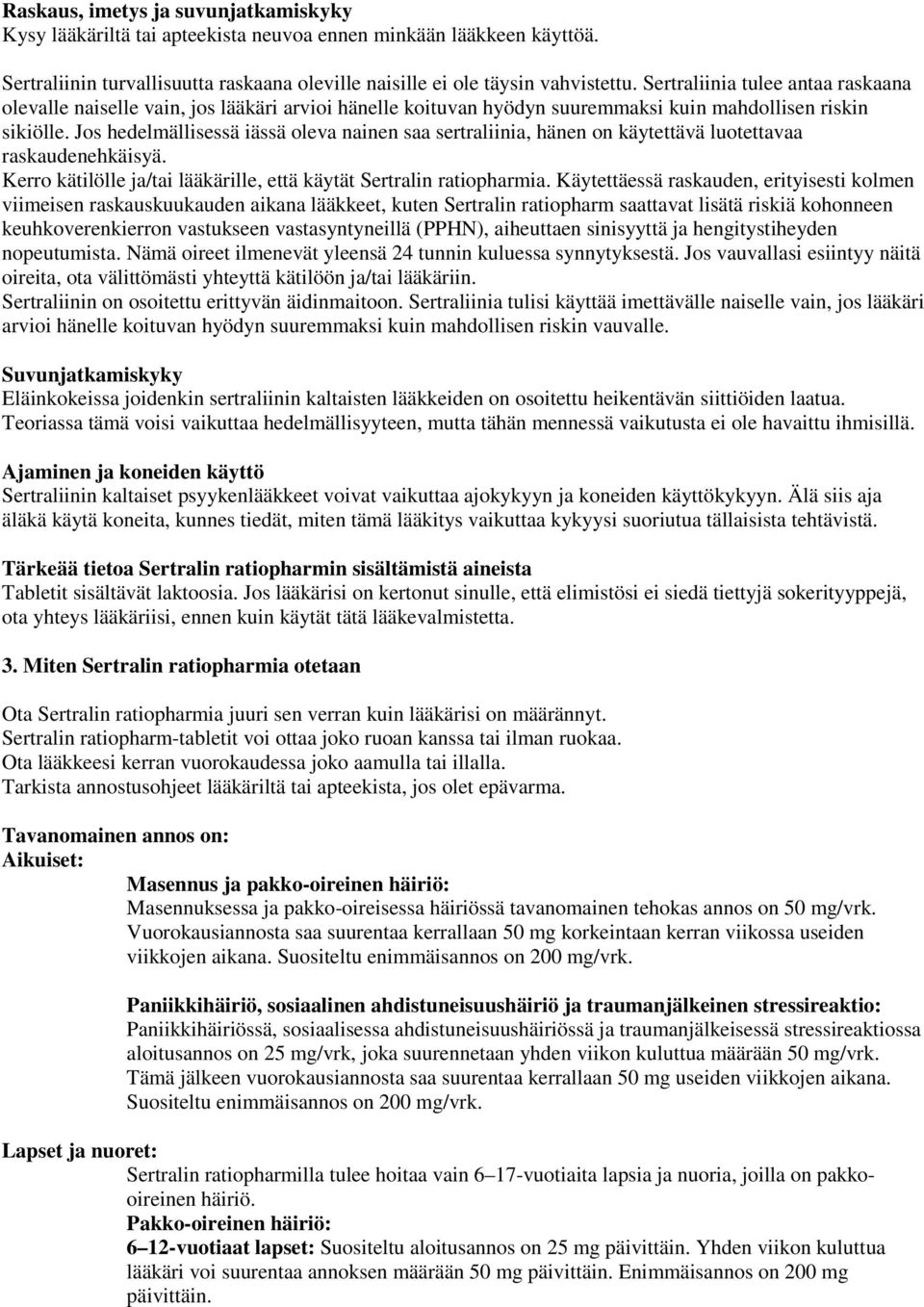 Raskaus, imetys ja suvunjatkamiskyky
Kysy lääkäriltä tai apteekista neuvoa ennen minkään lääkkeen käyttöä.

Sertraliinin turvallisuutta raskaana oleville naisille ei ole täysin vahvistettu. Sertraliinia tulee antaa raskaana olevalle naiselle vain, jos lääkäri arvioi hänelle koituvan hyödyn suuremmaksi kuin mahdollisen riskin sikiölle. Jos hedelmällisessä iässä oleva nainen saa sertraliinia, hänen on käytettävä luotettavaa raskaudenehkäisyä.
Kerro kätilölle ja/tai lääkärille, että käytät Sertralin ratiopharmia. Käytettäessä raskauden, erityisesti kolmen viimeisen raskauskuukauden aikana lääkkeet, kuten Sertralin ratiopharm saattavat lisätä riskiä kohonneen keuhkoverenkierron vastukseen vastasyntyneillä (PPHN), aiheuttaen sinisyyttä ja hengitystiheyden nopeutumista. Nämä oireet ilmenevät yleensä 24 tunnin kuluessa synnytyksestä. Jos vauvallasi esiintyy näitä oireita, ota välittömästi yhteyttä kätilöön ja/tai lääkäriin.
Sertraliinin on osoitettu erittyvän äidinmaitoon. Sertraliinia tulisi käyttää imettävälle naiselle vain, jos lääkäri arvioi hänelle koituvan hyödyn suuremmaksi kuin mahdollisen riskin vauvalle.

Suvunjatkamiskyky
Eläinkokeissa joidenkin sertraliinin kaltaisten lääkkeiden on osoitettu heikentävän siittiöiden laatua. Teoriassa tämä voisi vaikuttaa hedelmällisyyteen, mutta tähän mennessä vaikutusta ei ole havaittu ihmisillä.

Ajaminen ja koneiden käyttö
Sertraliinin kaltaiset psyykenlääkkeet voivat vaikuttaa ajokykyyn ja koneiden käyttökykyyn. Älä siis aja äläkä käytä koneita, kunnes tiedät, miten tämä lääkitys vaikuttaa kykyysi suoriutua tällaisista tehtävistä.

Tärkeää tietoa Sertralin ratiopharmin sisältämistä aineista
Tabletit sisältävät laktoosia. Jos lääkärisi on kertonut sinulle, että elimistösi ei siedä tiettyjä sokerityyppejä, ota yhteys lääkäriisi, ennen kuin käytät tätä lääkevalmistetta.

3. Miten Sertralin ratiopharmia otetaan

Ota Sertralin ratiopharmia juuri sen verran kuin lääkärisi on määrännyt.
Sertralin ratiopharm-tabletit voi ottaa joko ruoan kanssa tai ilman ruokaa.
Ota lääkkeesi kerran vuorokaudessa joko aamulla tai illalla.
Tarkista annostusohjeet lääkäriltä tai apteekista, jos olet epävarma.

Tavanomainen annos on:
Aikuiset:
Masennus ja pakko-oireinen häiriö:
Masennuksessa ja pakko-oireisessa häiriössä tavanomainen tehokas annos on 50 mg/vrk. Vuorokausiannosta saa suurentaa kerrallaan 50 mg korkeintaan kerran viikossa useiden viikkojen aikana. Suositeltu enimmäisannos on 200 mg/vrk.

Paniikkihäiriö, sosiaalinen ahdistuneisuushäiriö ja traumanjälkeinen stressireaktio:
Paniikkihäiriössä, sosiaalisessa ahdistuneisuushäiriössä ja traumanjälkeisessä stressireaktiossa aloitusannos on 25 mg/vrk, joka suurennetaan yhden viikon kuluttua määrään 50 mg/vrk. Tämä jälkeen vuorokausiannosta saa suurentaa kerrallaan 50 mg useiden viikkojen aikana. Suositeltu enimmäisannos on 200 mg/vrk.

Lapset ja nuoret:
Sertralin ratiopharmilla tulee hoitaa vain 6–17-vuotiaita lapsia ja nuoria, joilla on pakko-oireinen häiriö.
Pakko-oireinen häiriö:
6–12-vuotiaat lapset: Suositeltu aloitusannos on 25 mg päivittäin. Yhden viikon kuluttua lääkäri voi suurentaa annoksen määrään 50 mg päivittäin. Enimmäisannos on 200 mg päivittäin.